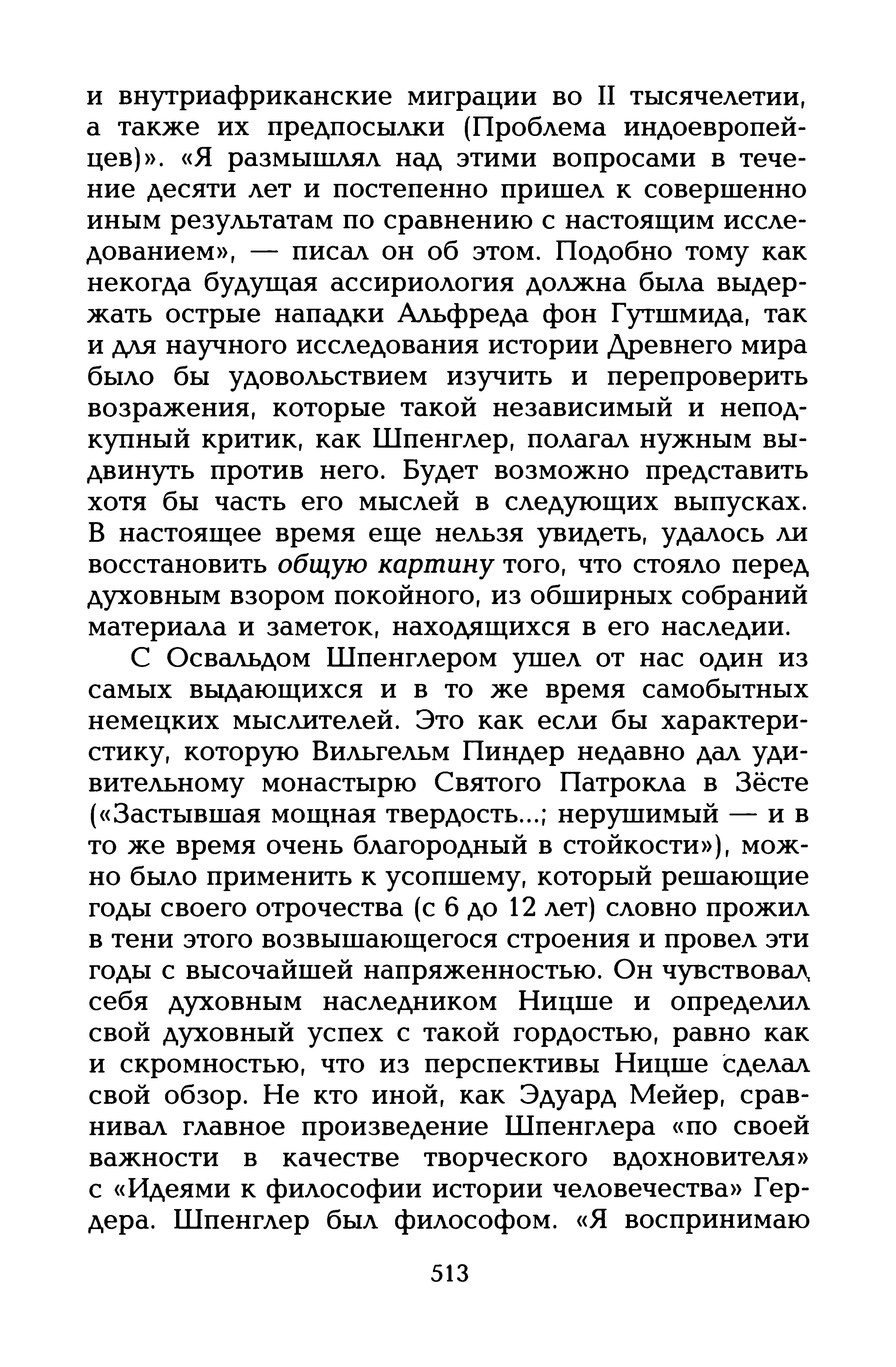 и внутриафриканские миграции во II тысячелетии, а также их предпосылки (Проблема индоевропейцев)». «Я размышлял над этими вопросами в течение десяти лет и постепенно пришел к совершенно иным результатам по сравнению с настоящим исследованием», — писал он об этом. Подобно тому как некогда будущая ассириология должна была выдержать острые нападки Альфреда фон Гутшмида, так и для научного исследования истории Древнего мира было бы удовольствием изучить и перепроверить возражения, которые такой независимый и неподкупный критик, как Шпенглер, полагал нужным выдвинуть против него. Будет возможно представить хотя бы часть его мыслей в следующих выпусках. В настоящее время еще нельзя увидеть, удалось ли восстановить общую картину того, что стояло перед духовным взором покойного, из обширных собраний материала и заметок, находящихся в его наследии.

С Освальдом Шпенглером ушел от нас один из самых выдающихся и в то же время самобытных немецких мыслителей. Это как если бы характеристику, которую Вильгельм Пиндер недавно дал удивительному монастырю Святого Патрокла в Зёсте («Застывшая мощная твердость...; нерушимый — и в то же время очень благородный в стойкости»), можно было применить к усопшему, который решающие годы своего отрочества (с 6 до 12 лет) словно прожил в тени этого возвышающегося строения и провел эти годы с высочайшей напряженностью. Он чувствовал себя духовным наследником Ницше и определил свой духовный успех с такой гордостью, равно как и скромностью, что из перспективы Ницше сделал свой обзор. Не кто иной, как Эдуард Мейер, сравнивал главное произведение Шпенглера «по своей важности в качестве творческого вдохновителя» с «Идеями к философии истории человечества» Гердера. Шпенглер был философом. «Я воспринимаю

513